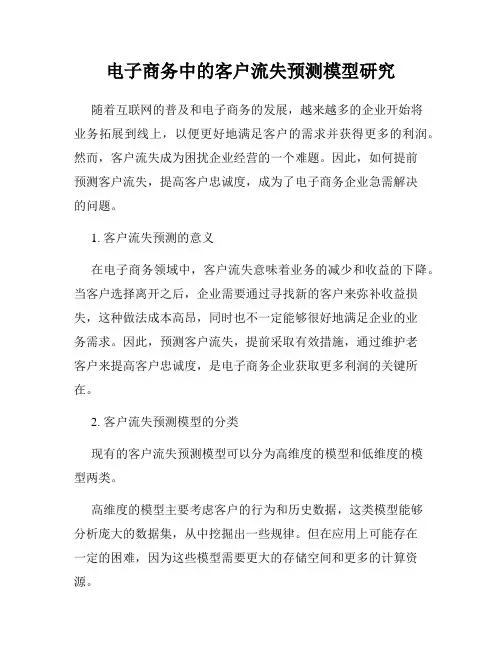 电子商务中的客户流失预测模型研究

随着互联网的普及和电子商务的发展，越来越多的企业开始将业务拓展到线上，以便更好地满足客户的需求并获得更多的利润。然而，客户流失成为困扰企业经营的一个难题。因此，如何提前预测客户流失，提高客户忠诚度，成为了电子商务企业急需解决的问题。

1. 客户流失预测的意义

在电子商务领域中，客户流失意味着业务的减少和收益的下降。当客户选择离开之后，企业需要通过寻找新的客户来弥补收益损失，这种做法成本高昂，同时也不一定能够很好地满足企业的业务需求。因此，预测客户流失，提前采取有效措施，通过维护老客户来提高客户忠诚度，是电子商务企业获取更多利润的关键所在。

2. 客户流失预测模型的分类

现有的客户流失预测模型可以分为高维度的模型和低维度的模型两类。

高维度的模型主要考虑客户的行为和历史数据，这类模型能够分析庞大的数据集，从中挖掘出一些规律。但在应用上可能存在一定的困难，因为这些模型需要更大的存储空间和更多的计算资源。